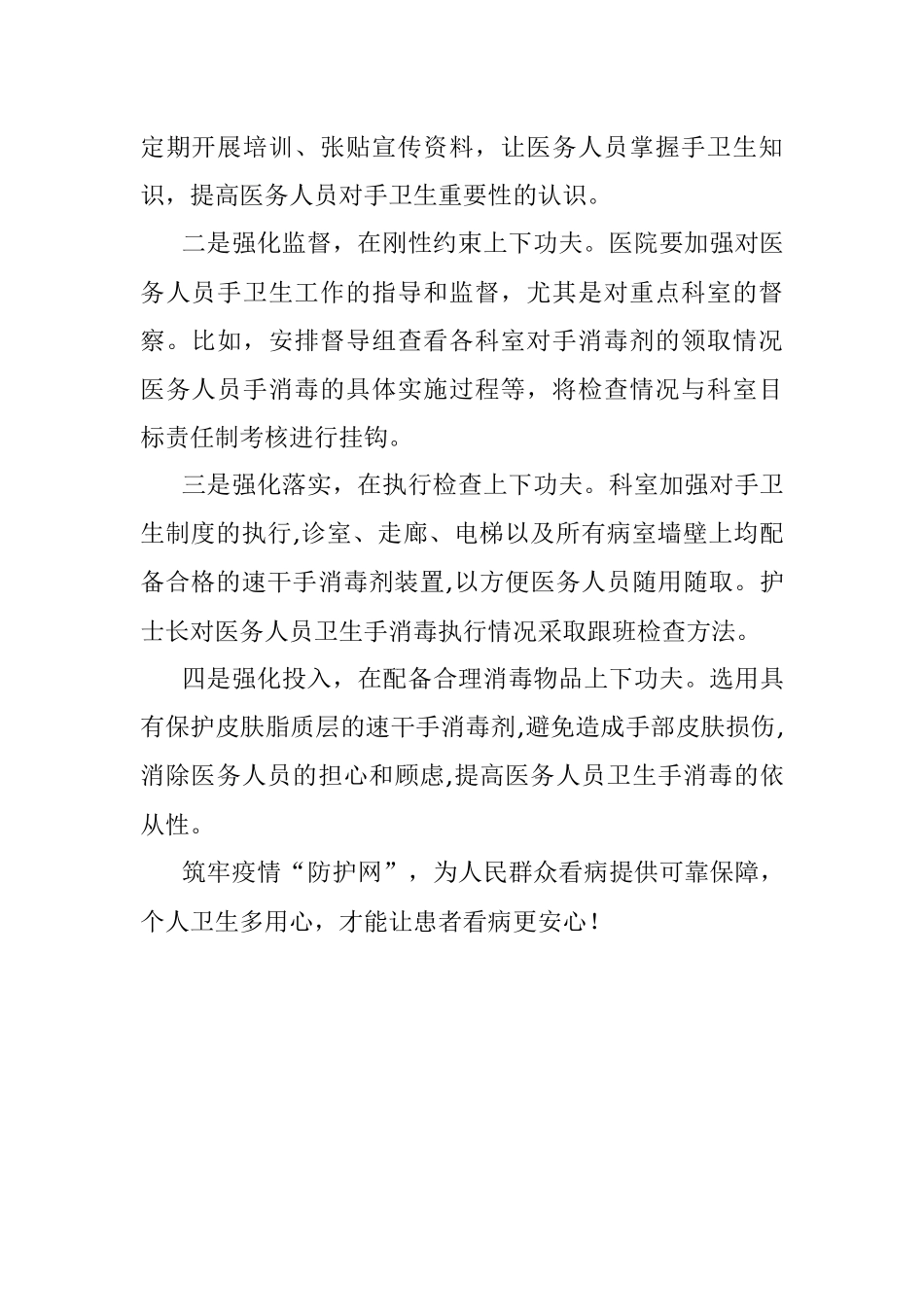 定期开展培训、张贴宣传资料，让医务人员掌握手卫生知识，提高医务人员对手卫生重要性的认识。

二是强化监督，在刚性约束上下功夫。医院要加强对医务人员手卫生工作的指导和监督，尤其是对重点科室的督察。比如，安排督导组查看各科室对手消毒剂的领取情况医务人员手消毒的具体实施过程等，将检查情况与科室目标责任制考核进行挂钩。

三是强化落实，在执行检查上下功夫。科室加强对手卫生制度的执行,诊室、走廊、电梯以及所有病室墙壁上均配备合格的速干手消毒剂装置,以方便医务人员随用随取。护士长对医务人员卫生手消毒执行情况采取跟班检查方法。

四是强化投入，在配备合理消毒物品上下功夫。选用具有保护皮肤脂质层的速干手消毒剂,避免造成手部皮肤损伤,消除医务人员的担心和顾虑,提高医务人员卫生手消毒的依从性。

筑牢疫情“防护网”，为人民群众看病提供可靠保障，个人卫生多用心，才能让患者看病更安心！